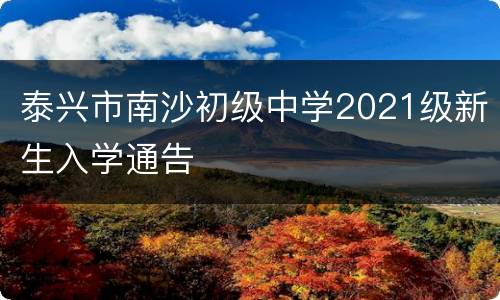 泰兴市南沙初级中学2021级新生入学通告